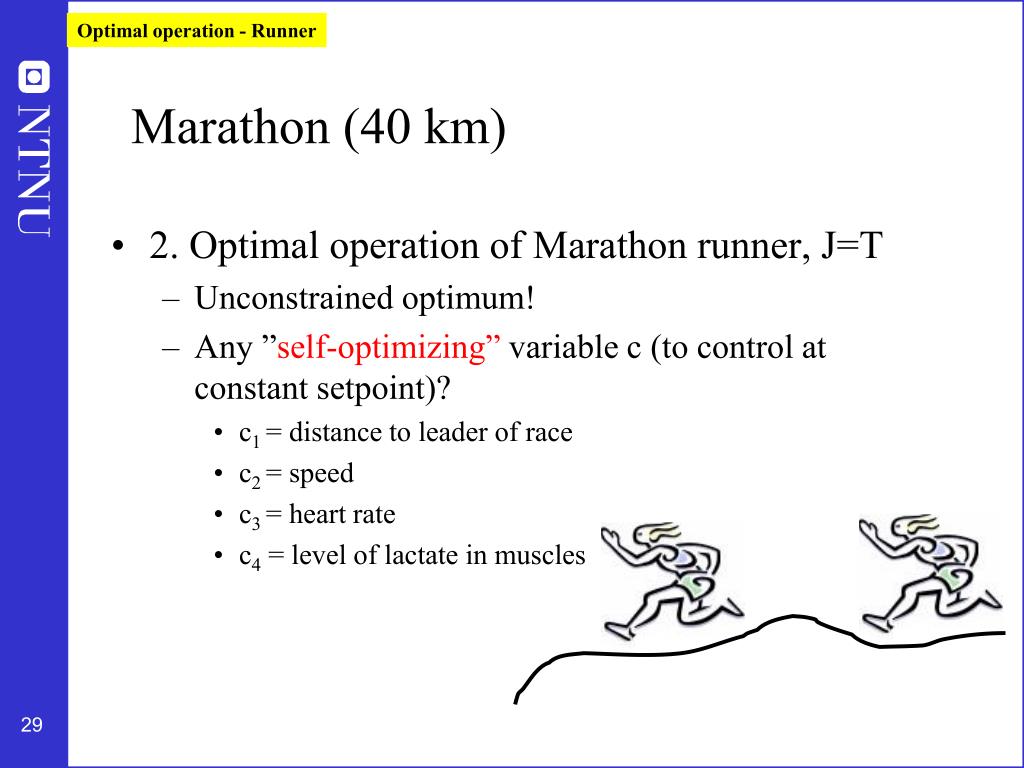 Optimal operation - Runner

NTNU

Marathon (40 km)

• 2. Optimal operation of Marathon runner, J=T
  – Unconstrained optimum!
  – Any ”self-optimizing” variable c (to control at constant setpoint)?
    • $c_1$ = distance to leader of race
    • $c_2$ = speed
    • $c_3$ = heart rate
    • $c_4$ = level of lactate in muscles

29